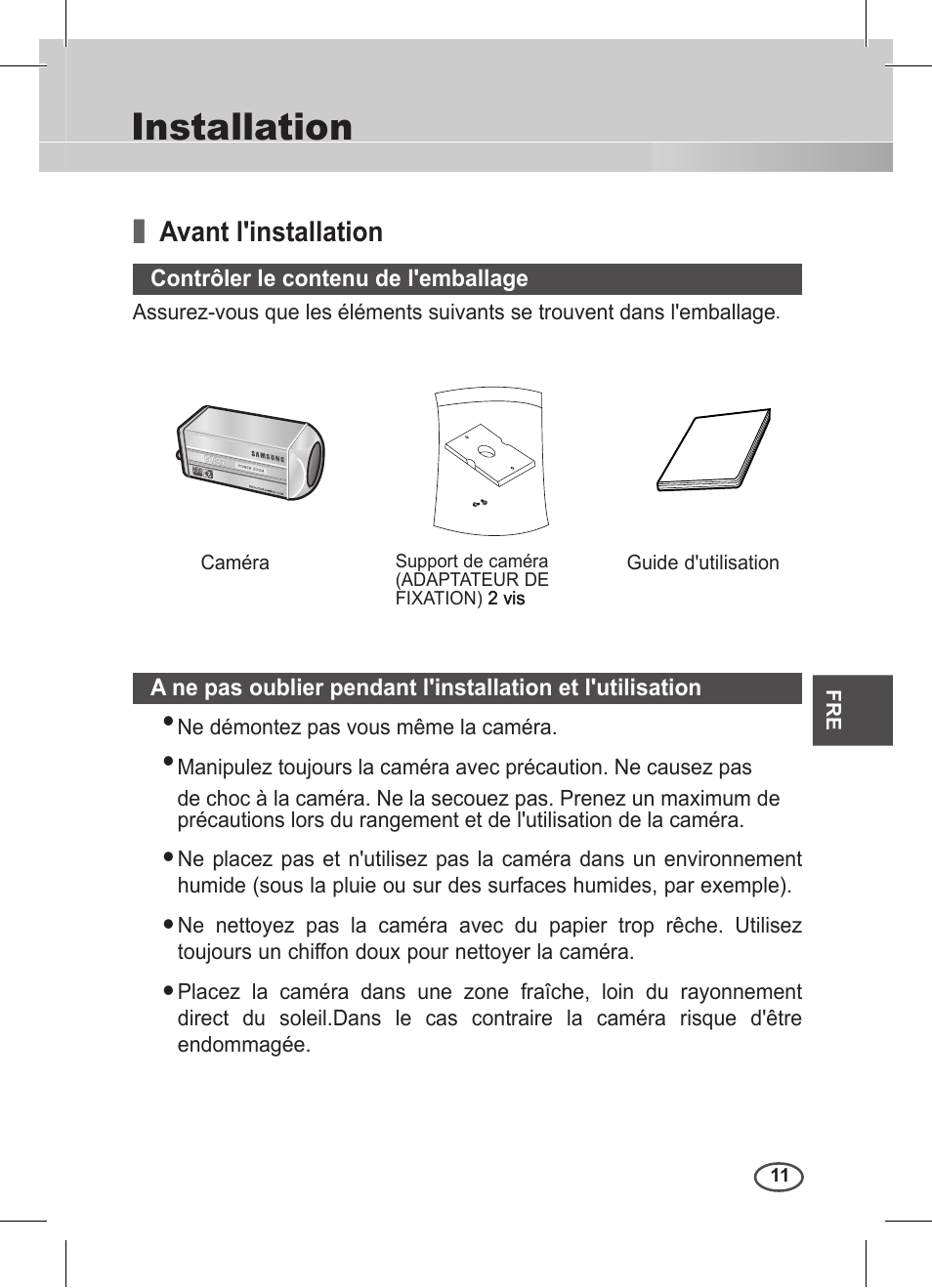 Installation

Avant l'installation

Contrôler le contenu de l'emballage

Assurez-vous que les éléments suivants se trouvent dans l'emballage.

SAMSUNG

Caméra

Support de caméra (ADAPTATEUR DE FIXATION) 2 vis

Guide d'utilisation

A ne pas oublier pendant l'installation et l'utilisation

FRE

• Ne démontez pas vous même la caméra.

• Manipulez toujours la caméra avec précaution. Ne causez pas de choc à la caméra. Ne la secouez pas. Prenez un maximum de précautions lors du rangement et de l'utilisation de la caméra.

• Ne placez pas et n'utilisez pas la caméra dans un environnement humide (sous la pluie ou sur des surfaces humides, par exemple).

• Ne nettoyez pas la caméra avec du papier trop rêche. Utilisez toujours un chiffon doux pour nettoyer la caméra.

• Placez la caméra dans une zone fraîche, loin du rayonnement direct du soleil.Dans le cas contraire la caméra risque d'être endommagée.

11